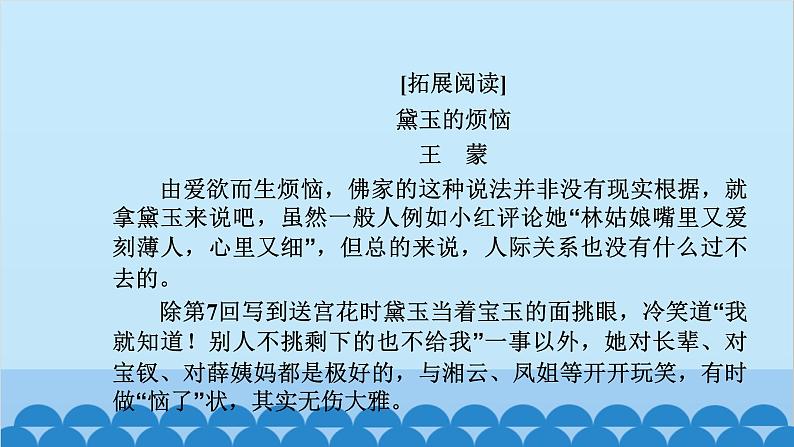 [拓展阅读]

黛玉的烦恼

王　蒙

由爱欲而生烦恼，佛家的这种说法并非没有现实根据，就拿黛玉来说吧，虽然一般人例如小红评论她“林姑娘嘴里又爱刻薄人，心里又细”，但总的来说，人际关系也没有什么过不去的。

除第7回写到送宫花时黛玉当着宝玉的面挑眼，冷笑道“我就知道！别人不挑剩下的也不给我”一事以外，她对长辈、对宝钗、对薛姨妈都是极好的，与湘云、凤姐等开开玩笑，有时做“恼了”状，其实无伤大雅。